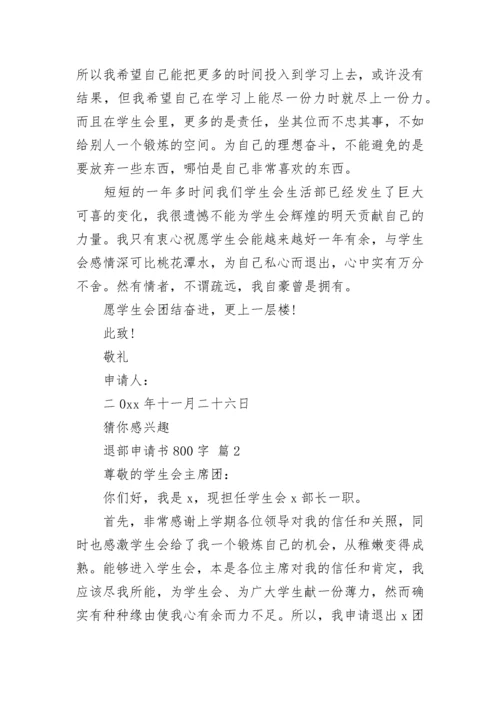 所以我希望自己能把更多的时间投入到学习上去，或许没有结果，但我希望自己在学习上能尽一份力时就尽上一份力。而且在学生会里，更多的是责任，坐其位而不忠其事，不如给别人一个锻炼的空间。为自己的理想奋斗，不能避免的是要放弃一些东西，哪怕是自己非常喜欢的东西。

短短的一年多时间我们学生会生活部已经发生了巨大可喜的变化，我很遗憾不能为学生会辉煌的明天贡献自己的力量。我只有衷心祝愿学生会能越来越好一年有余，与学生会感情深可比桃花潭水，为自己私心而退出，心中实有万分不舍。然有情者，不谓疏远，我自豪曾是拥有。

愿学生会团结奋进，更上一层楼!

此致!

敬礼

申请人：

二 0xx 年十一月二十六日

猜你感兴趣

退部申请书 800 字 篇 2

尊敬的学生会主席团：

你们好，我是 x，现担任学生会 x 部长一职。

首先，非常感谢上学期各位领导对我的信任和关照，同时也感激学生会给了我一个锻炼自己的机会，从稚嫩变得成熟。能够进入学生会，本是各位主席对我的信任和肯定，我应该尽我所能，为学生会、为广大学生献一份薄力，然而确实有种种缘由使我心有余而力不足。所以，我申请退出 x 团